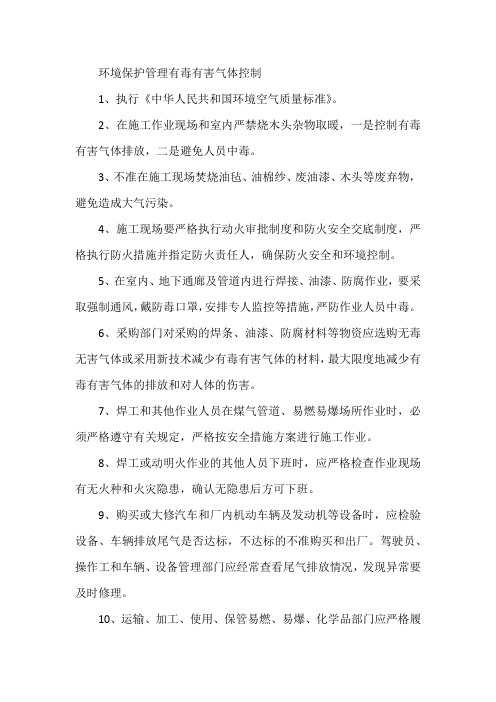 环境保护管理有毒有害气体控制

1、执行《中华人民共和国环境空气质量标准》。

2、在施工作业现场和室内严禁烧木头杂物取暖，一是控制有毒有害气体排放，二是避免人员中毒。

3、不准在施工现场焚烧油毡、油棉纱、废油漆、木头等废弃物，避免造成大气污染。

4、施工现场要严格执行动火审批制度和防火安全交底制度，严格执行防火措施并指定防火责任人，确保防火安全和环境控制。

5、在室内、地下通廊及管道内进行焊接、油漆、防腐作业，要采取强制通风，戴防毒口罩，安排专人监控等措施，严防作业人员中毒。

6、采购部门对采购的焊条、油漆、防腐材料等物资应选购无毒无害气体或采用新技术减少有毒有害气体的材料，最大限度地减少有毒有害气体的排放和对人体的伤害。

7、焊工和其他作业人员在煤气管道、易燃易爆场所作业时，必须严格遵守有关规定，严格按安全措施方案进行施工作业。

8、焊工或动明火作业的其他人员下班时，应严格检查作业现场有无火种和火灾隐患，确认无隐患后方可下班。

9、购买或大修汽车和厂内机动车辆及发动机等设备时，应检验设备、车辆排放尾气是否达标，不达标的不准购买和出厂。驾驶员、操作工和车辆、设备管理部门应经常查看尾气排放情况，发现异常要及时修理。

10、运输、加工、使用、保管易燃、易爆、化学品部门应严格履